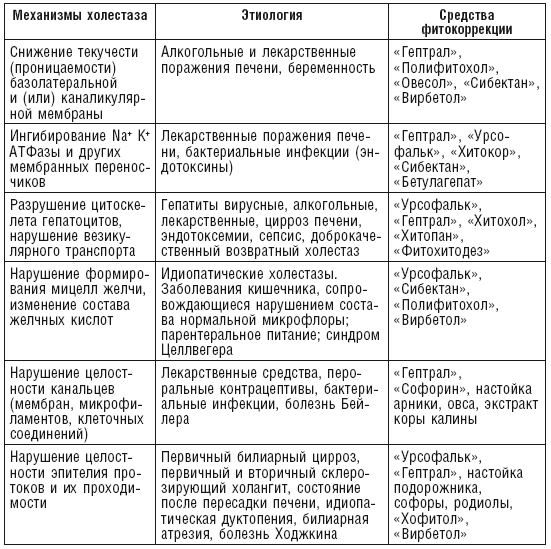 | Механизмы холестаза | Этиология | Средства фитокоррекции |
|---|---|---|
| Снижение текучести (проницаемости) базолатеральной и (или) каналикулярной мембраны | Алкогольные и лекарственные поражения печени, беременность | «Гептрал», «Полифитохол», «Овесол», «Сибектан», «Вирбетол» |
| Ингибирование $Na^+$ $K^+$ АТФазы и других мембранных переносчиков | Лекарственные поражения печени, бактериальные инфекции (эндотоксины) | «Гептрал», «Урсофальк», «Хитокор», «Сибектан», «Бетулагепат» |
| Разрушение цитоскелета гепатоцитов, нарушение везикулярного транспорта | Гепатиты вирусные, алкогольные, лекарственные, цирроз печени, эндотоксемии, сепсис, доброкачественный возвратный холестаз | «Урсофальк», «Гептрал», «Хитохол», «Хитопан», «Фитохитодез» |
| Нарушение формирования мицелл желчи, изменение состава желчных кислот | Идиопатические холестазы. Заболевания кишечника, сопровождающиеся нарушением состава нормальной микрофлоры; парентеральное питание; синдром Целлвегера | «Урсофальк», «Сибектан», «Полифитохол», «Вирбетол» |
| Нарушение целостности канальцев (мембран, микрофиламентов, клеточных соединений) | Лекарственные средства, пероральные контрацептивы, бактериальные инфекции, болезнь Бейлера | «Гептрал», «Софорин», настойка арники, овса, экстракт коры калины |
| Нарушение целостности эпителия протоков и их проходимости | Первичный билиарный цирроз, первичный и вторичный склерозирующий холангит, состояние после пересадки печени, идиопатическая дуктопения, билиарная атрезия, болезнь Ходжкина | «Урсофальк», «Гептрал», настойка подорожника, софоры, родиолы, «Хофитол», «Вирбетол» |